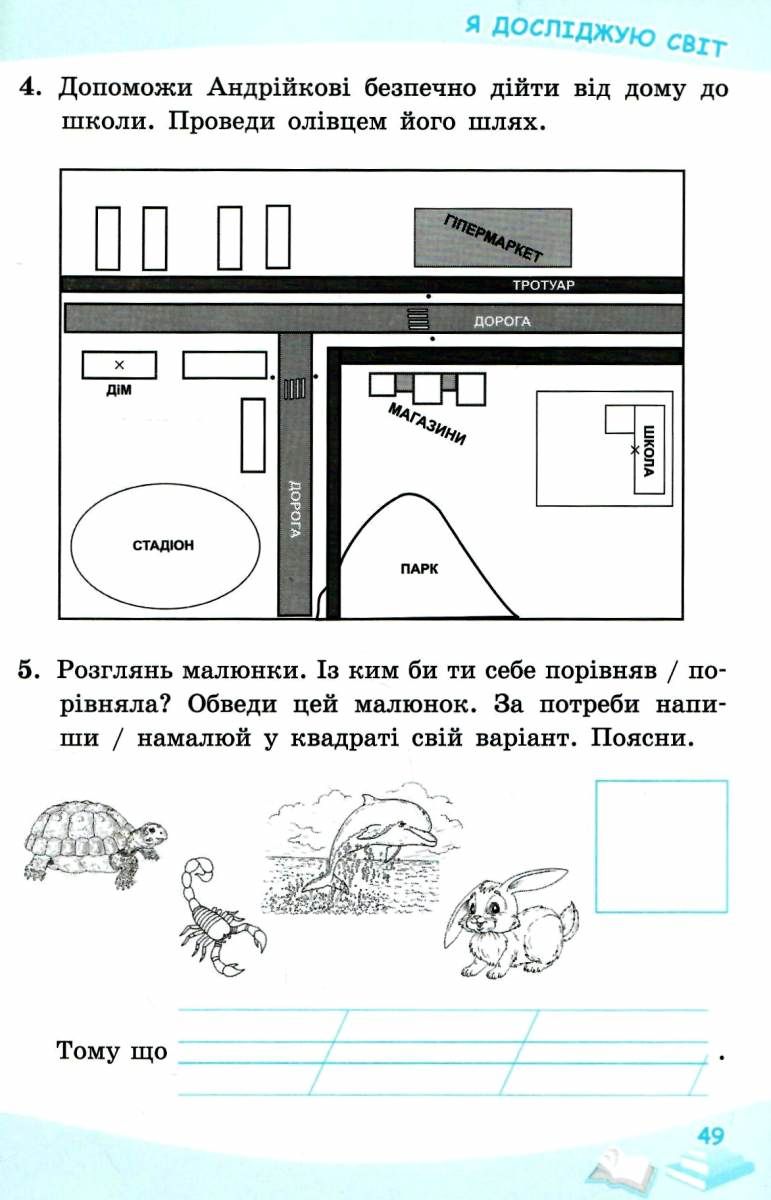 Я ДОСЛІДЖУЮ СВІТ

4. Допоможи Андрійкові безпечно дійти від дому до школи. Проведи олівцем його шлях.

ГІПЕРМАРКЕТ

ТРОТУАР

ДОРОГА

ДІМ

МАГАЗИНИ

ШКОЛА

ДОРОГА

СТАДІОН

ПАРК

5. Розглянь малюнки. Із ким би ти себе порівняв / порівняла? Обведи цей малюнок. За потреби напиши / намалюй у квадраті свій варіант. Поясни.

Тому що ____.

49